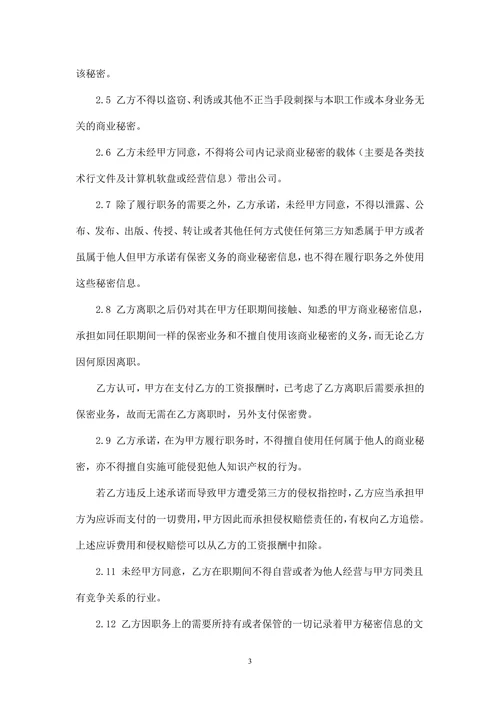 该秘密。

2.5 乙方不得以盗窃、利诱或其他不正当手段刺探与本职工作或本身业务无关的商业秘密。

2.6 乙方未经甲方同意，不得将公司内记录商业秘密的载体（主要是各类技术行文件及计算机软盘或经营信息）带出公司。

2.7 除了履行职务的需要之外，乙方承诺，未经甲方同意，不得以泄露、公布、发布、出版、传授、转让或者其他任何方式使任何第三方知悉属于甲方或者虽属于他人但甲方承诺有保密义务的商业秘密信息，也不得在履行职务之外使用这些秘密信息。

2.8 乙方离职之后仍对其在甲方任职期间接触、知悉的甲方商业秘密信息，承担如同任职期间一样的保密业务和不擅自使用该商业秘密的义务，而无论乙方因何原因离职。

乙方认可，甲方在支付乙方的工资报酬时，已考虑了乙方离职后需要承担的保密业务，故而无需在乙方离职时，另外支付保密费。

2.9 乙方承诺，在为甲方履行职务时，不得擅自使用任何属于他人的商业秘密，亦不得擅自实施可能侵犯他人知识产权的行为。

若乙方违反上述承诺而导致甲方遭受第三方的侵权指控时，乙方应当承担甲方为应诉而支付的一切费用，甲方因此而承担侵权赔偿责任的，有权向乙方追偿。上述应诉费用和侵权赔偿可以从乙方的工资报酬中扣除。

2.11 未经甲方同意，乙方在职期间不得自营或者为他人经营与甲方同类且有竞争关系的行业。

2.12 乙方因职务上的需要所持有或者保管的一切记录着甲方秘密信息的文

3